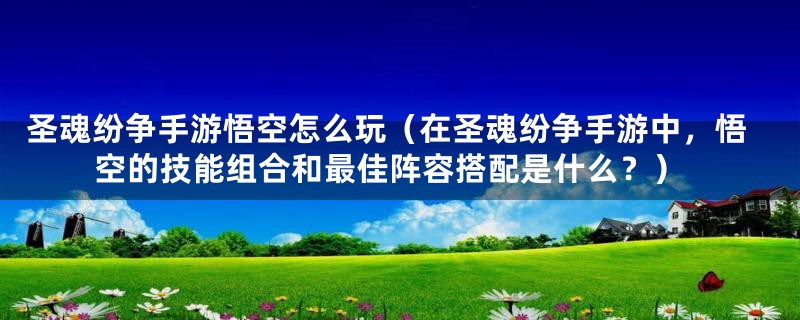 圣魂纷争手游悟空怎么玩（在圣魂纷争手游中，悟空的技能组合和最佳阵容搭配是什么？）